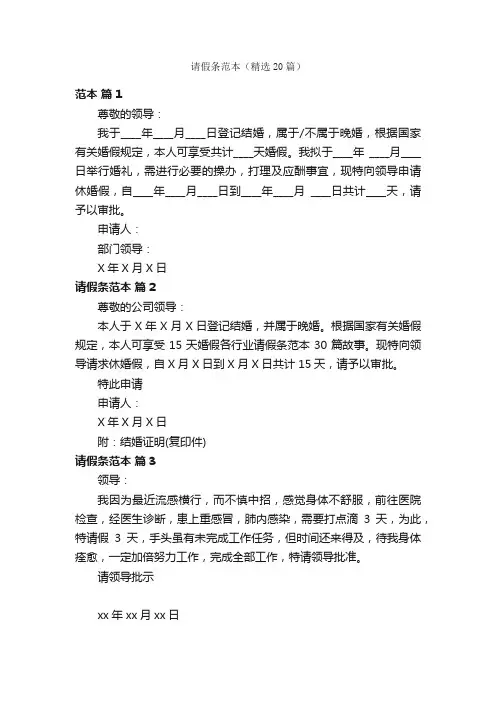 请假条范本（精选20篇）

范本 篇1

尊敬的领导：

我于____年____月____日登记结婚，属于/不属于晚婚，根据国家有关婚假规定，本人可享受共计____天婚假。我拟于____年 ____月____日举行婚礼，需进行必要的操办，打理及应酬事宜，现特向领导申请休婚假，自____年____月____日到____年____月 ____日共计____天，请予以审批。

申请人：

部门领导：

X年X月X日

请假条范本 篇2

尊敬的公司领导：

本人于X年X月X日登记结婚，并属于晚婚。根据国家有关婚假规定，本人可享受15天婚假各行业请假条范本30篇故事。现特向领导请求休婚假，自X月X日到X月X日共计15天，请予以审批。

特此申请

申请人：

X年X月X日

附：结婚证明(复印件)

请假条范本 篇3

领导：

我因为最近流感横行，而不慎中招，感觉身体不舒服，前往医院检查，经医生诊断，患上重感冒，肺内感染，需要打点滴 3 天，为此，特请假 3 天，手头虽有未完成工作任务，但时间还来得及，待我身体痊愈，一定加倍努力工作，完成全部工作，特请领导批准。

请领导批示

xx年xx月xx日